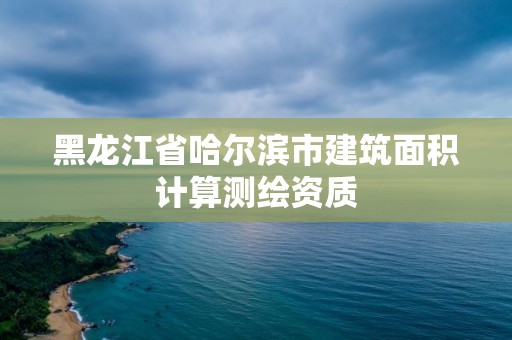 黑龙江省哈尔滨市建筑面积计算测绘资质